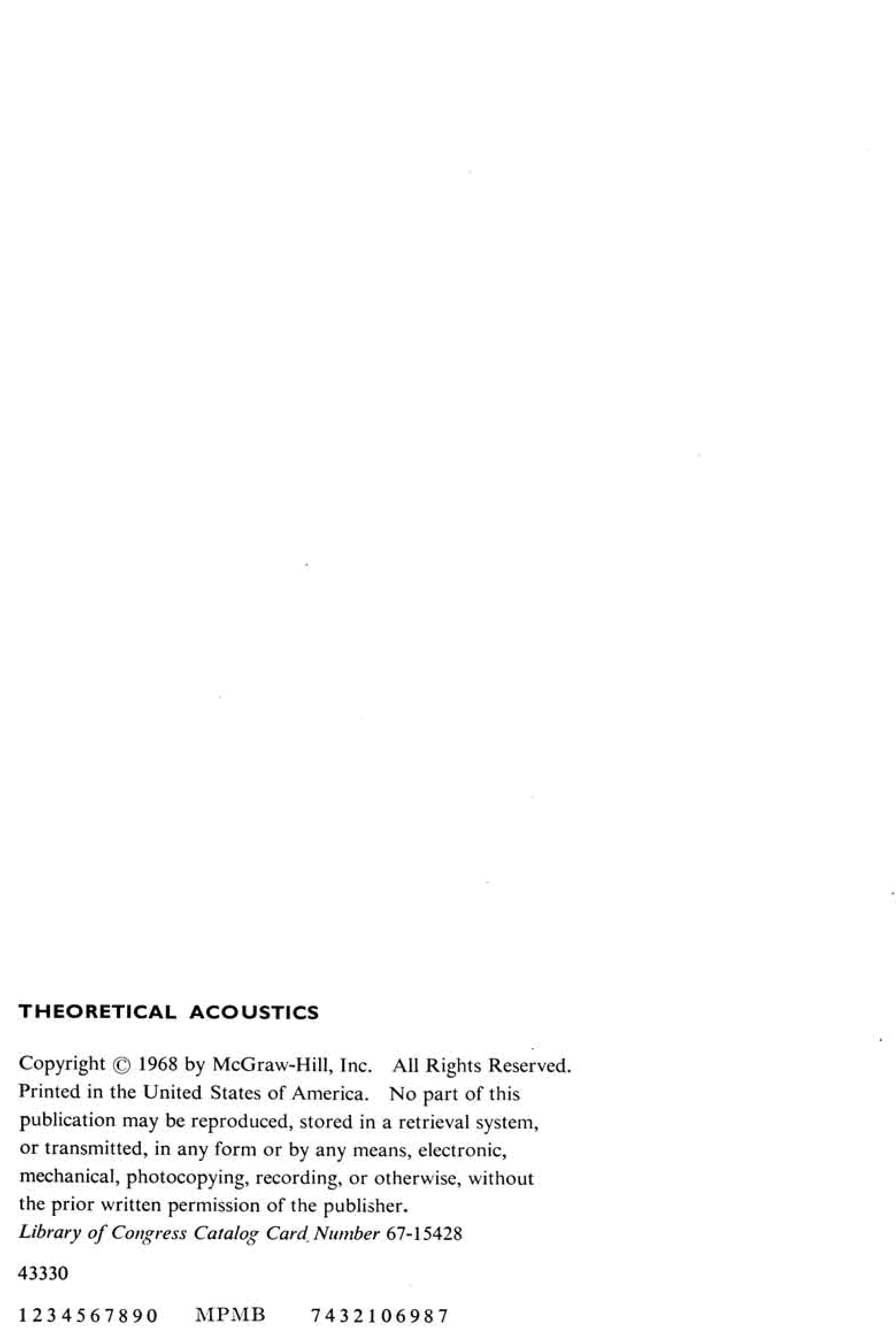 THEORETICAL ACOUSTICS

Copyright © 1968 by McGraw-Hill, Inc. All Rights Reserved. Printed in the United States of America. No part of this publication may be reproduced, stored in a retrieval system, or transmitted, in any form or by any means, electronic, mechanical, photocopying, recording, or otherwise, without the prior written permission of the publisher.
Library of Congress Catalog Card Number 67-15428

43330

1234567890 MPMB 7432106987